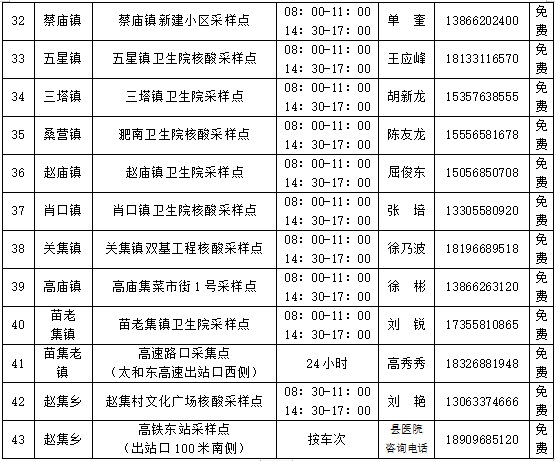 | 32 | 蔡庙镇 | 蔡庙镇新建小区采样点 | 08:00-11:00 14:30-17:00 | 单 奎 | 13866202400 | 免费 |
|---|---|---|---|---|---|---|
| 33 | 五星镇 | 五星镇卫生院核酸采样点 | 08:00-11:00 14:30-17:00 | 王应峰 | 18133116570 | 免费 |
| 34 | 三塔镇 | 三塔镇卫生院采样点 | 08:00-11:00 14:30-17:00 | 胡新龙 | 15357638555 | 免费 |
| 35 | 桑营镇 | 淝南卫生院核酸采样点 | 08:00-11:00 14:30-17:00 | 陈友龙 | 15556581678 | 免费 |
| 36 | 赵庙镇 | 赵庙镇卫生院采样点 | 08:00-11:00 14:30-17:00 | 屈俊东 | 15056850708 | 免费 |
| 37 | 肖口镇 | 肖口镇卫生院核酸采样点 | 08:00-11:00 14:30-17:00 | 张 培 | 13305580920 | 免费 |
| 38 | 关集镇 | 关集镇双基工程核酸采样点 | 08:00-11:00 14:30-17:00 | 徐乃波 | 18196689518 | 免费 |
| 39 | 高庙镇 | 高庙集菜市街1号采样点 | 08:00-11:00 14:30-17:00 | 徐 彬 | 13866263120 | 免费 |
| 40 | 苗老集镇 | 苗老集镇卫生院采样点 | 08:00-11:00 14:30-17:00 | 刘 锐 | 17355810865 | 免费 |
| 41 | 苗集老镇 | 高速路口采集点（太和东高速出站口西侧） | 24小时 | 高秀秀 | 18326881948 | 免费 |
| 42 | 赵集乡 | 赵集村文化广场核酸采样点 | 08:30-11:00 14:30-17:00 | 刘 艳 | 13063374666 | 免费 |
| 43 | 赵集乡 | 高铁东站采样点（出站口100米南侧） | 按车次 | 县医院咨询电话 | 18909685120 | 免费 |